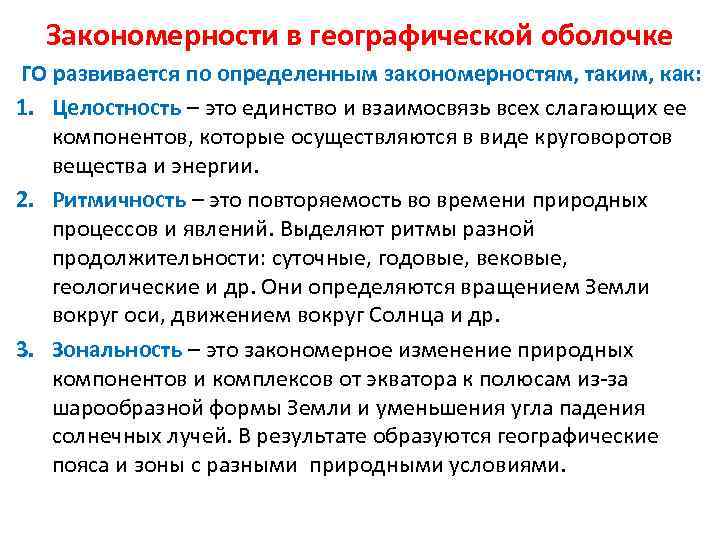 Закономерности в географической оболочке

ГО развивается по определенным закономерностям, таким, как:

1. Целостность – это единство и взаимосвязь всех слагающих ее компонентов, которые осуществляются в виде круговоротов вещества и энергии.

2. Ритмичность – это повторяемость во времени природных процессов и явлений. Выделяют ритмы разной продолжительности: суточные, годовые, вековые, геологические и др. Они определяются вращением Земли вокруг оси, движением вокруг Солнца и др.

3. Зональность – это закономерное изменение природных компонентов и комплексов от экватора к полюсам из-за шарообразной формы Земли и уменьшения угла падения солнечных лучей. В результате образуются географические пояса и зоны с разными природными условиями.